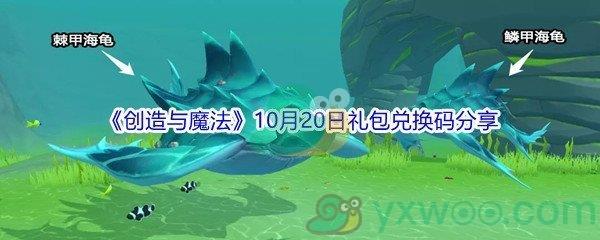 棘甲海龟

鳞甲海龟

《创造与魔法》10月20日礼包兑换码分享

yxwoo.com